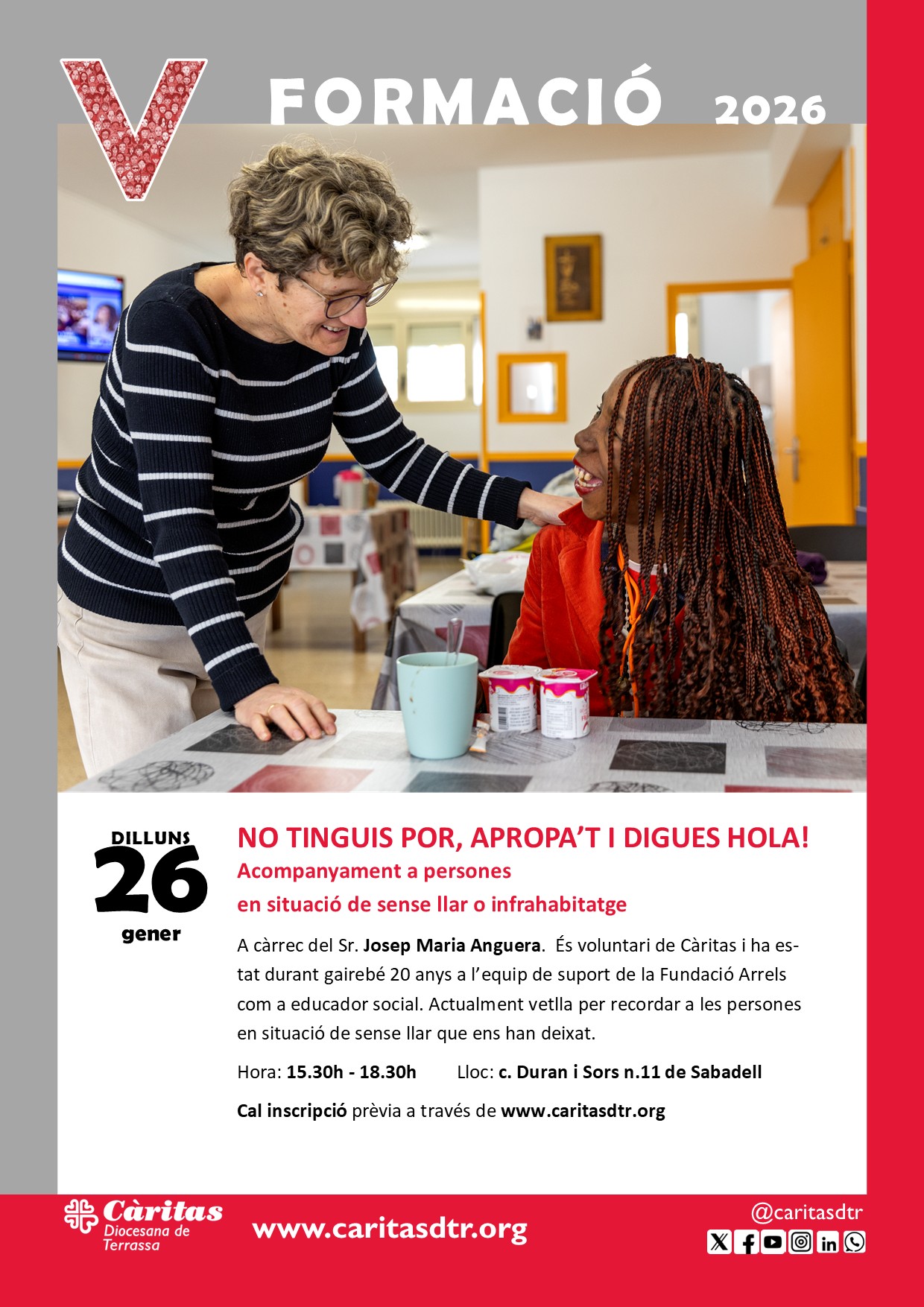 V FORMACIÓ 2026

DILLUNS
26
gener

NO TINGUIS POR, APROPA'T I DIGUES HOLA!

Acompanyament a persones
en situació de sense llar o infrahabitatge

A càrrec del Sr. Josep Maria Anguera. És voluntari de Càritas i ha estat durant gairebé 20 anys a l'equip de suport de la Fundació Arrels com a educador social. Actualment vetlla per recordar a les persones en situació de sense llar que ens han deixat.

Hora: 15.30h - 18.30h Lloc: c. Duran i Sors n.11 de Sabadell

Cal inscripció prèvia a través de www.caritasdtr.org

Càritas
Diocesana de
Terrassa

www.caritasdtr.org

@caritasdtr